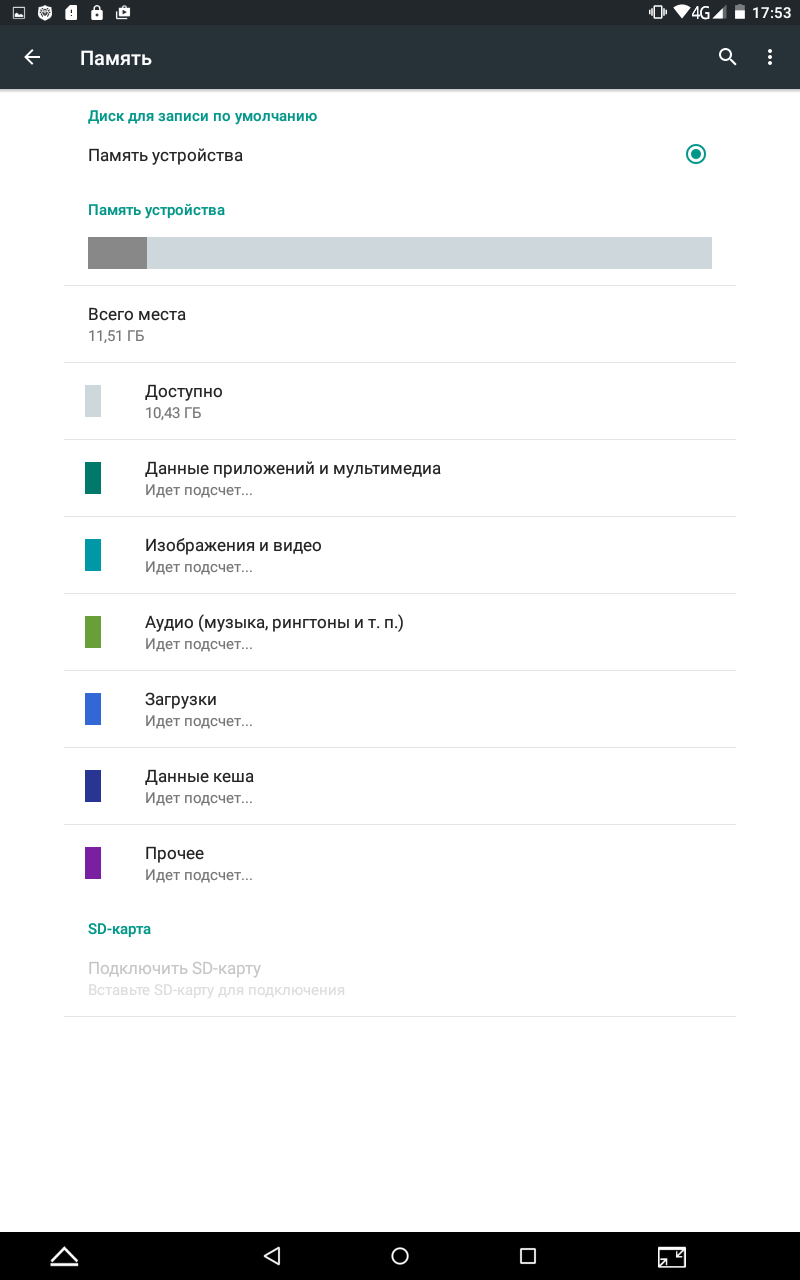 4G 17:53

Память

Диск для записи по умолчанию

Память устройства

Память устройства

Всего места
11,51 ГБ

Доступно
10,43 ГБ

Данные приложений и мультимедиа
Идет подсчет...

Изображения и видео
Идет подсчет...

Аудио (музыка, рингтоны и т. п.)
Идет подсчет...

Загрузки
Идет подсчет...

Данные кеша
Идет подсчет...

Прочее
Идет подсчет...

SD-карта

Подключить SD-карту
Вставьте SD-карту для подключения